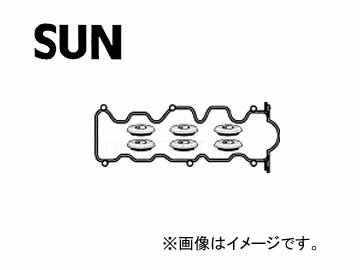 SUN

※画像はイメージです。